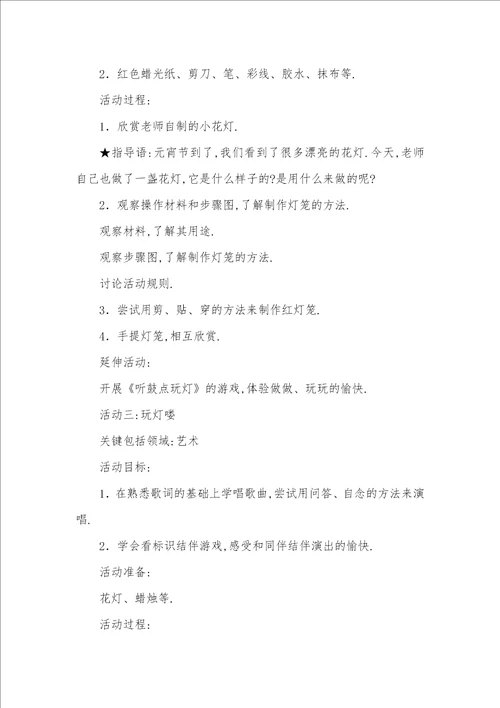 2．红色蜡光纸、剪刀、笔、彩线、胶水、抹布等.

活动过程:

1．欣赏老师自制的小花灯.

★指导语:元宵节到了,我们看到了很多漂亮的花灯.今天,老师自己也做了一盏花灯,它是什么样子的?是用什么来做的呢?

2．观察操作材料和步骤图,了解制作灯笼的方法.

观察材料,了解其用途.

观察步骤图,了解制作灯笼的方法.

讨论活动规则.

3．尝试用剪、贴、穿的方法来制作红灯笼.

4．手提灯笼,相互欣赏.

延伸活动:

开展《听鼓点玩灯》的游戏,体验做做、玩玩的愉快.

活动三:玩灯喽

关键包括领域:艺术

活动目标:

1．在熟悉歌词的基础上学唱歌曲,尝试用问答、自念的方法来演唱.

2．学会看标识结伴游戏,感受和同伴结伴演出的愉快.

活动准备:

花灯、蜡烛等.

活动过程: